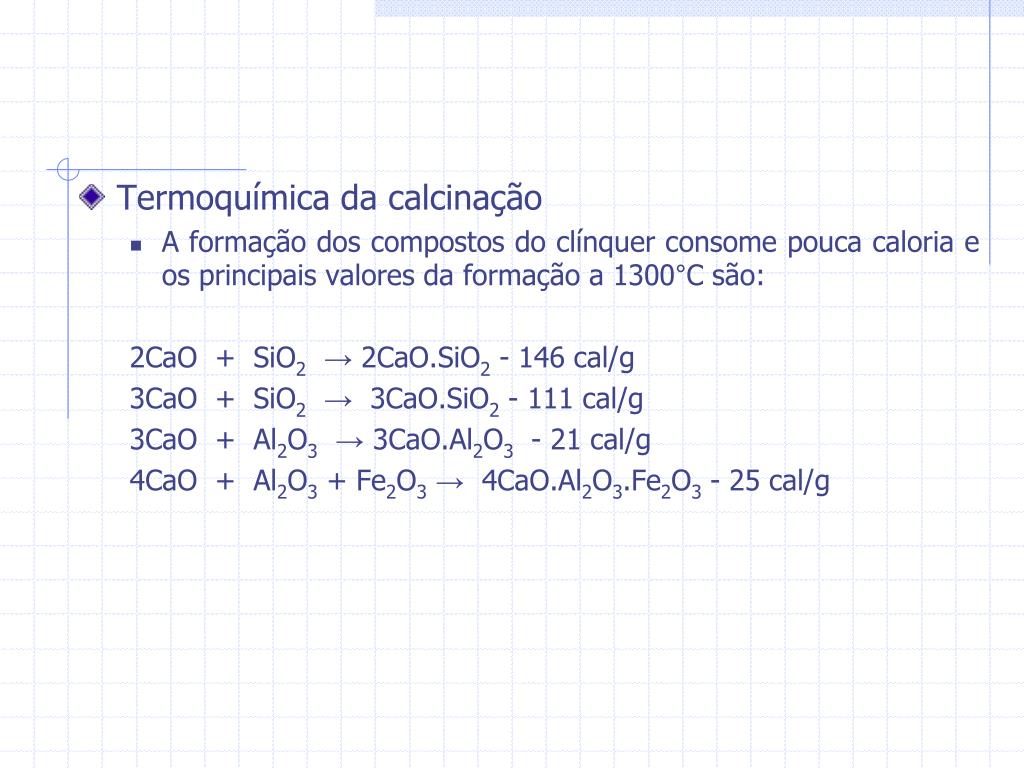 Termoquímica da calcinação

A formação dos compostos do clínquer consome pouca caloria e os principais valores da formação a 1300°C são:

$2CaO + SiO_2 \rightarrow 2CaO.SiO_2$ - 146 cal/g
$3CaO + SiO_2 \rightarrow 3CaO.SiO_2$ - 111 cal/g
$3CaO + Al_2O_3 \rightarrow 3CaO.Al_2O_3$ - 21 cal/g
$4CaO + Al_2O_3 + Fe_2O_3 \rightarrow 4CaO.Al_2O_3.Fe_2O_3$ - 25 cal/g